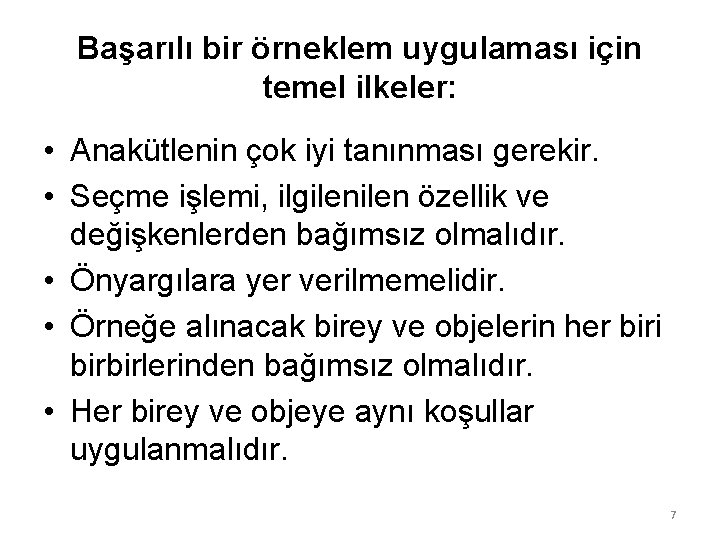 Başarılı bir örneklem uygulaması için temel ilkeler:

• Anakütlenin çok iyi tanınması gerekir.
• Seçme işlemi, ilgilenilen özellik ve değişkenlerden bağımsız olmalıdır.
• Önyargılara yer verilmemelidir.
• Örneğe alınacak birey ve objelerin her biri birbirlerinden bağımsız olmalıdır.
• Her birey ve objeye aynı koşullar uygulanmalıdır.

7